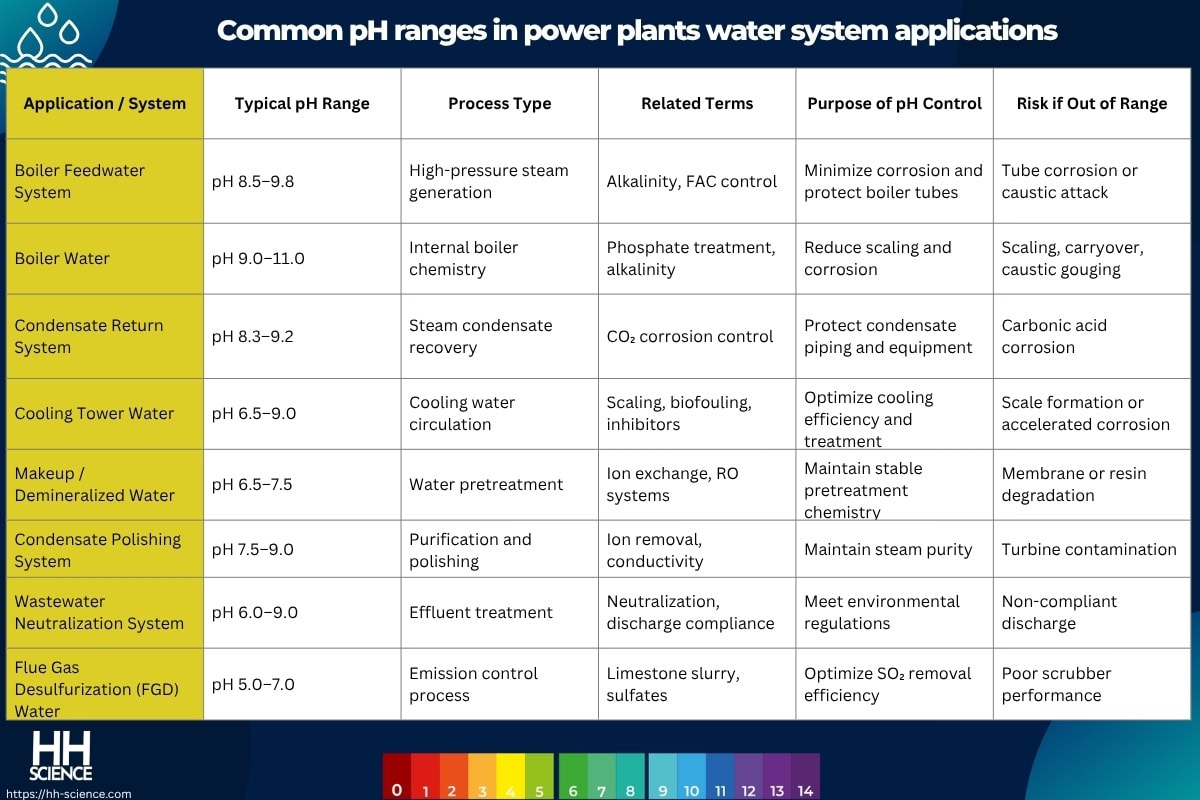 Common pH ranges in power plants water system applications

| Application / System | Typical pH Range | Process Type | Related Terms | Purpose of pH Control | Risk if Out of Range |
|---|---|---|---|---|---|
| Boiler Feedwater System | pH 8.5–9.8 | High-pressure steam generation | Alkalinity, FAC control | Minimize corrosion and protect boiler tubes | Tube corrosion or caustic attack |
| Boiler Water | pH 9.0–11.0 | Internal boiler chemistry | Phosphate treatment, alkalinity | Reduce scaling and corrosion | Scaling, carryover, caustic gouging |
| Condensate Return System | pH 8.3–9.2 | Steam condensate recovery | $CO_2$ corrosion control | Protect condensate piping and equipment | Carbonic acid corrosion |
| Cooling Tower Water | pH 6.5–9.0 | Cooling water circulation | Scaling, biofouling, inhibitors | Optimize cooling efficiency and treatment | Scale formation or accelerated corrosion |
| Makeup / Demineralized Water | pH 6.5–7.5 | Water pretreatment | Ion exchange, RO systems | Maintain stable pretreatment chemistry | Membrane or resin degradation |
| Condensate Polishing System | pH 7.5–9.0 | Purification and polishing | Ion removal, conductivity | Maintain steam purity | Turbine contamination |
| Wastewater Neutralization System | pH 6.0–9.0 | Effluent treatment | Neutralization, discharge compliance | Meet environmental regulations | Non-compliant discharge |
| Flue Gas Desulfurization (FGD) Water | pH 5.0–7.0 | Emission control process | Limestone slurry, sulfates | Optimize $SO_2$ removal efficiency | Poor scrubber performance |

HH SCIENCE
https://hh-science.com

0 1 2 3 4 5 6 7 8 9 10 11 12 13 14